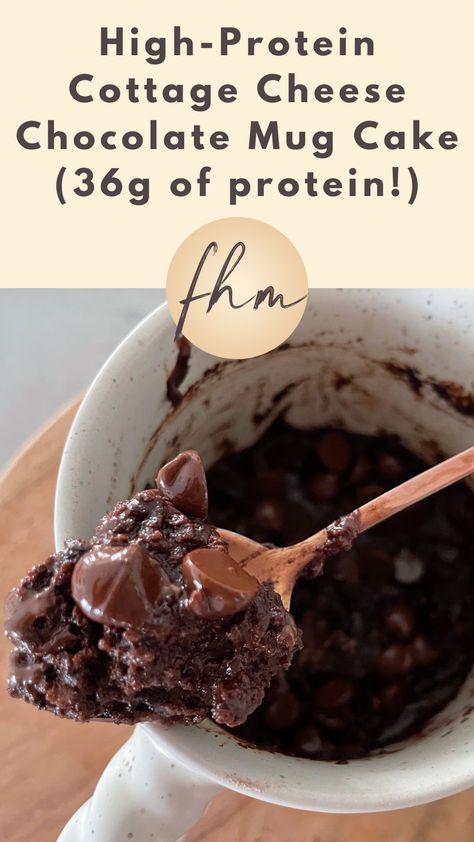 High-Protein Cottage Cheese Chocolate Mug Cake (36g of protein!)

fhm